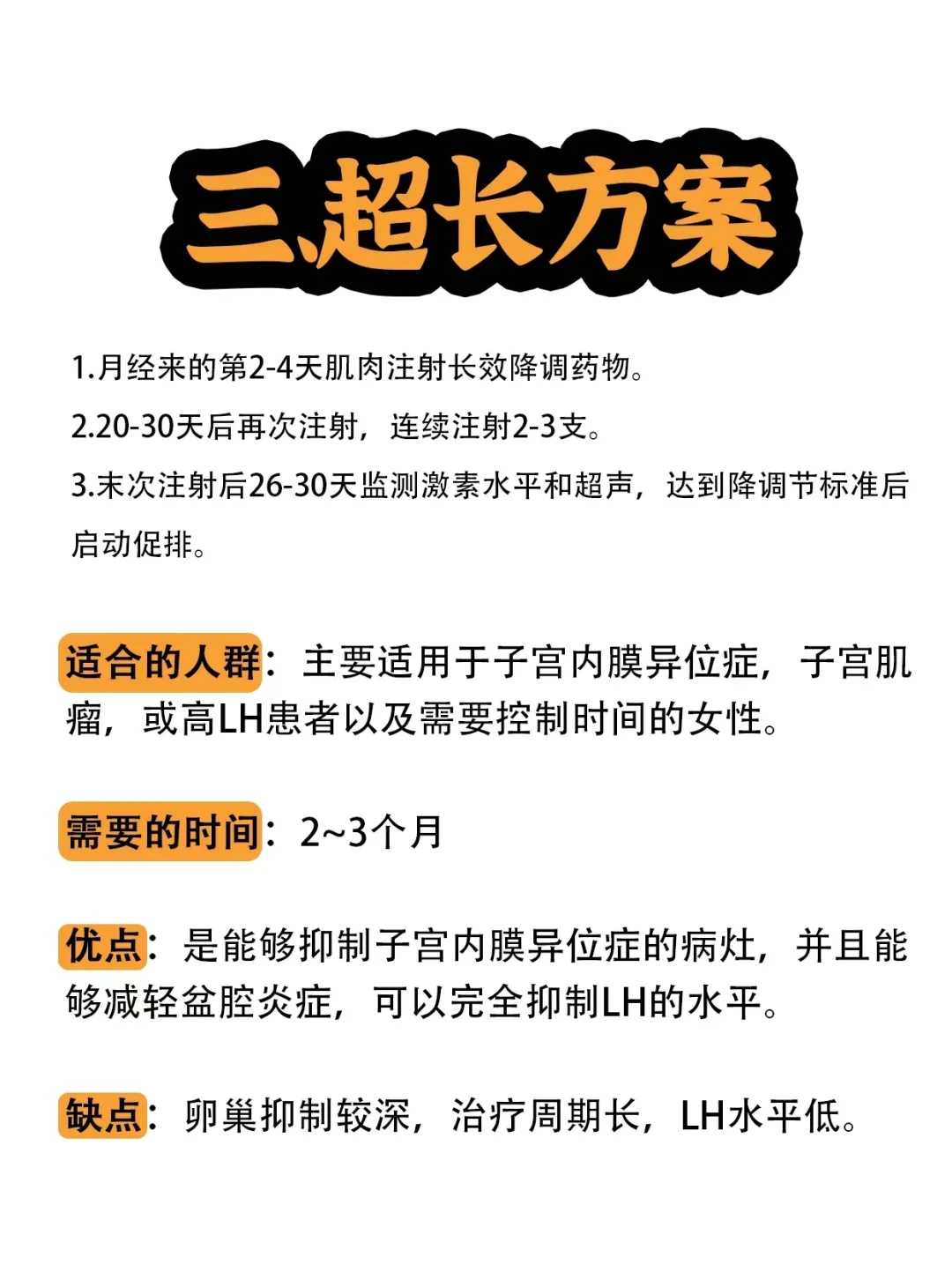 三、超长方案

1.月经来的第2-4天肌肉注射长效降调药物。

2.20-30天后再次注射，连续注射2-3支。

3.末次注射后26-30天监测激素水平和超声，达到降调节标准后启动促排。

适合的人群：主要适用于子宫内膜异位症，子宫肌瘤，或高LH患者以及需要控制时间的女性。

需要的时间：2~3个月

优点：是能够抑制子宫内膜异位症的病灶，并且能够减轻盆腔炎症，可以完全抑制LH的水平。

缺点：卵巢抑制较深，治疗周期长，LH水平低。